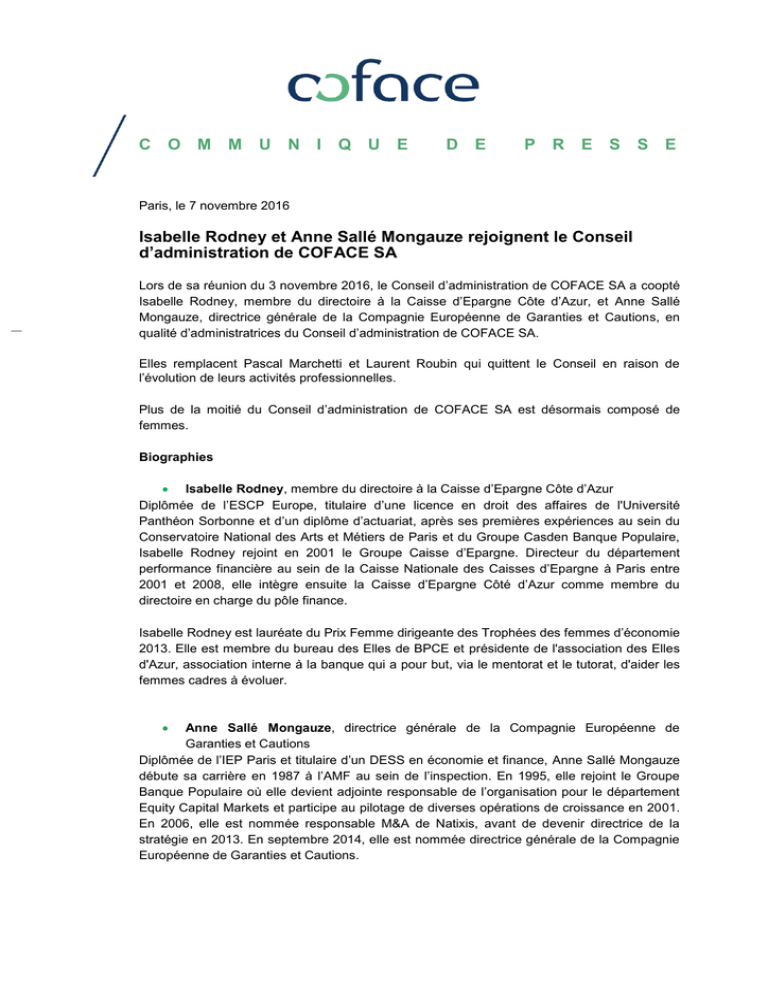 coface

COMMUNIQUE DE PRESSE

Paris, le 7 novembre 2016

Isabelle Rodney et Anne Sallé Mongauze rejoignent le Conseil d'administration de COFACE SA

Lors de sa réunion du 3 novembre 2016, le Conseil d'administration de COFACE SA a coopté Isabelle Rodney, membre du directoire à la Caisse d'Epargne Côte d'Azur, et Anne Sallé Mongauze, directrice générale de la Compagnie Européenne de Garanties et Cautions, en qualité d'administratrices du Conseil d'administration de COFACE SA.

Elles remplacent Pascal Marchetti et Laurent Roubin qui quittent le Conseil en raison de l'évolution de leurs activités professionnelles.

Plus de la moitié du Conseil d'administration de COFACE SA est désormais composé de femmes.

Biographies

• Isabelle Rodney, membre du directoire à la Caisse d'Epargne Côte d'Azur
Diplômée de l'ESCP Europe, titulaire d'une licence en droit des affaires de l'Université Panthéon Sorbonne et d'un diplôme d'actuariat, après ses premières expériences au sein du Conservatoire National des Arts et Métiers de Paris et du Groupe Casden Banque Populaire, Isabelle Rodney rejoint en 2001 le Groupe Caisse d'Epargne. Directeur du département performance financière au sein de la Caisse Nationale des Caisses d'Epargne à Paris entre 2001 et 2008, elle intègre ensuite la Caisse d'Epargne Côté d'Azur comme membre du directoire en charge du pôle finance.

Isabelle Rodney est lauréate du Prix Femme dirigeante des Trophées des femmes d'économie 2013. Elle est membre du bureau des Elles de BPCE et présidente de l'association des Elles d'Azur, association interne à la banque qui a pour but, via le mentorat et le tutorat, d'aider les femmes cadres à évoluer.

• Anne Sallé Mongauze, directrice générale de la Compagnie Européenne de Garanties et Cautions
Diplômée de l'IEP Paris et titulaire d'un DESS en économie et finance, Anne Sallé Mongauze débute sa carrière en 1987 à l'AMF au sein de l'inspection. En 1995, elle rejoint le Groupe Banque Populaire où elle devient adjointe responsable de l'organisation pour le département Equity Capital Markets et participe au pilotage de diverses opérations de croissance en 2001. En 2006, elle est nommée responsable M&A de Natixis, avant de devenir directrice de la stratégie en 2013. En septembre 2014, elle est nommée directrice générale de la Compagnie Européenne de Garanties et Cautions.